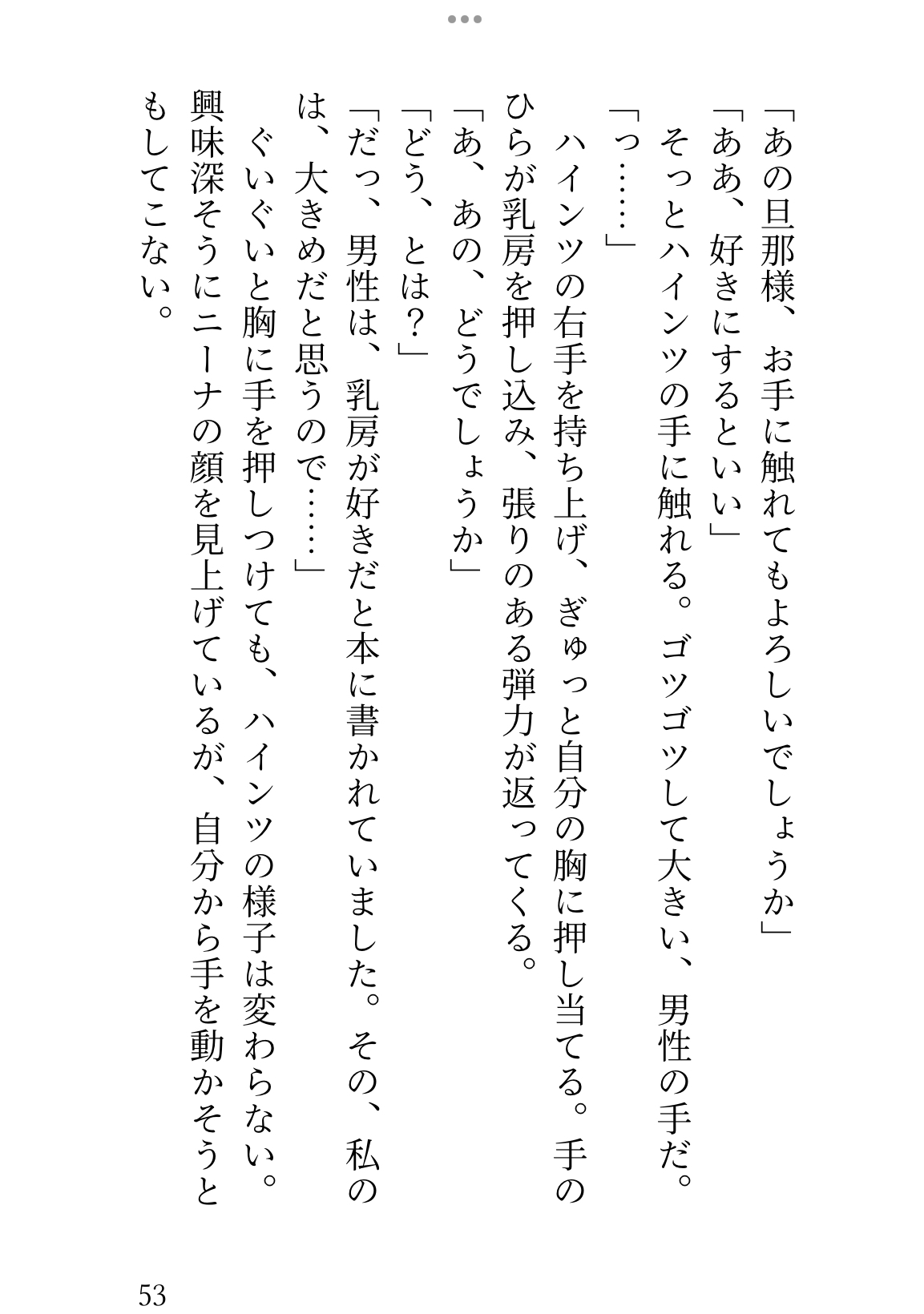 「あの旦那様、お手に触れてもよろしいでしょうか」
「ああ、好きにするといい」
そっとハインツの手に触れる。ゴツゴツして大きい、男性の手だ。
「っ……」
ハインツの右手を持ち上げ、ぎゅっと自分の胸に押し当てる。手のひらが乳房を押し込み、張りのある弾力が返ってくる。
「あ、あの、どうでしょうか」
「どう、とは？」
「だっ、男性は、乳房が好きだと本に書かれていました。その、私のは、大きめだと思うので……」
ぐいぐいと胸に手を押しつけても、ハインツの様子は変わらない。興味深そうにニーナの顔を見上げているが、自分から手を動かそうともしてこない。

53